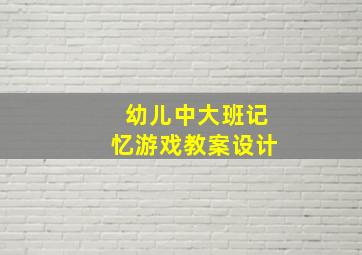 幼儿中大班记忆游戏教案设计